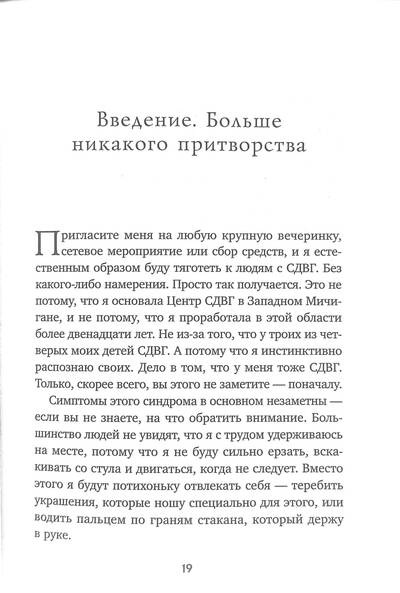 Введение. Больше никакого притворства

Пригласите меня на любую крупную вечеринку, сетевое мероприятие или сбор средств, и я естественным образом буду тяготеть к людям с СДВГ. Без какого-либо намерения. Просто так получается. Это не потому, что я основала Центр СДВГ в Западном Мичигане, и не потому, что я проработала в этой области более двенадцати лет. Не из-за того, что у троих из четверых моих детей СДВГ. А потому что я инстинктивно распознаю своих. Дело в том, что у меня тоже СДВГ. Только, скорее всего, вы этого не заметите — поначалу.

Симптомы этого синдрома в основном незаметны — если вы не знаете, на что обратить внимание. Большинство людей не увидят, что я с трудом удерживаюсь на месте, потому что я не буду сильно ерзать, вскакивать со стула и двигаться, когда не следует. Вместо этого я будут потихоньку отвлекать себя — теребить украшения, которые ношу специально для этого, или водить пальцем по граням стакана, который держу в руке.

19